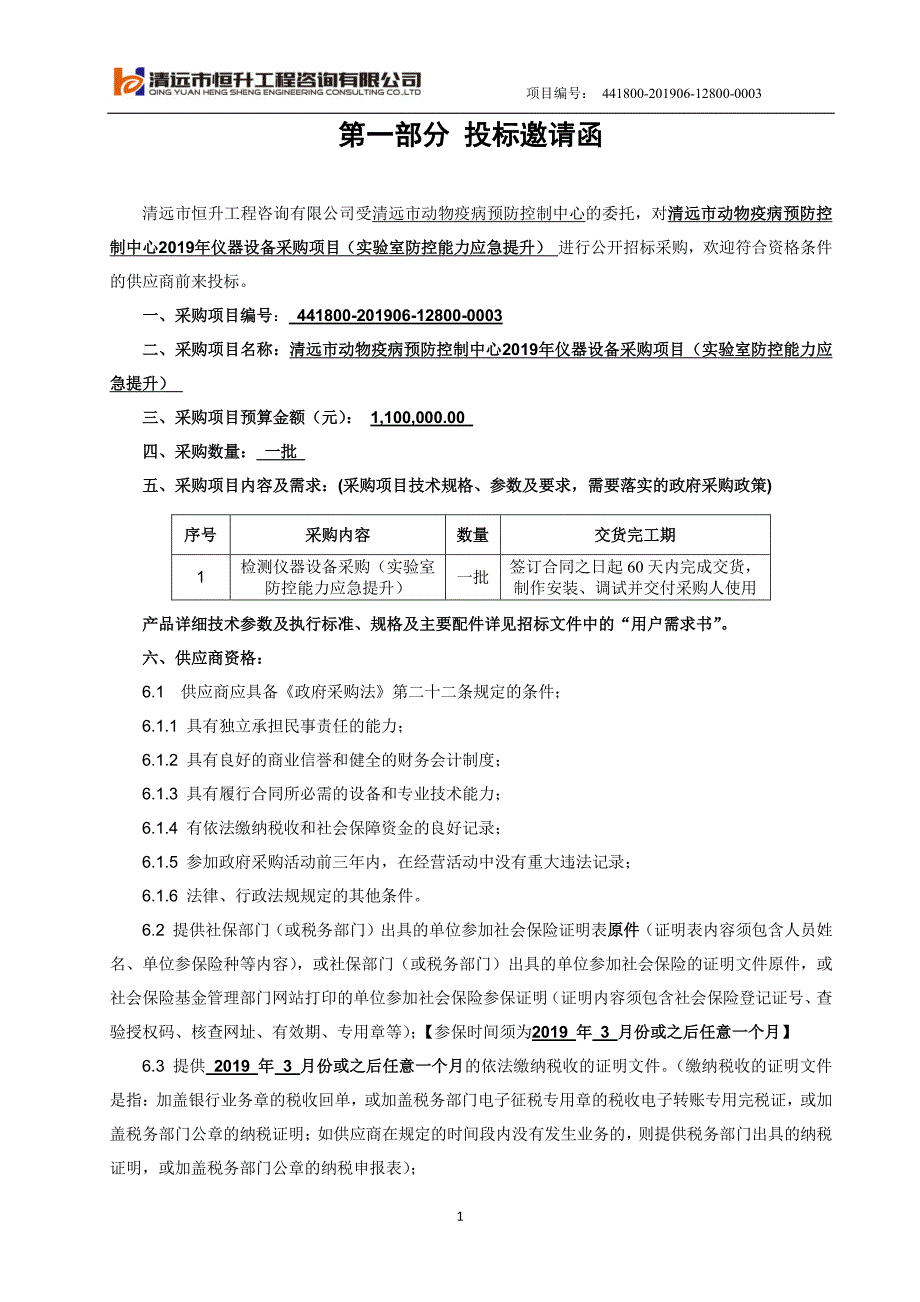 清远市恒升工程咨询有限公司
QING YUAN HENG SHENG ENGINEERING CONSULTING CO.,LTD

项目编号： 441800-201906-12800-0003

第一部分 投标邀请函

清远市恒升工程咨询有限公司受清远市动物疫病预防控制中心的委托，对清远市动物疫病预防控制中心2019年仪器设备采购项目（实验室防控能力应急提升） 进行公开招标采购，欢迎符合资格条件的供应商前来投标。

一、采购项目编号： 441800-201906-12800-0003

二、采购项目名称：清远市动物疫病预防控制中心2019年仪器设备采购项目（实验室防控能力应急提升）

三、采购项目预算金额（元）： 1,100,000.00

四、采购数量： 一批

五、采购项目内容及需求：(采购项目技术规格、参数及要求，需要落实的政府采购政策)

| 序号 | 采购内容 | 数量 | 交货完工期 |
|---|---|---|---|
| 1 | 检测仪器设备采购（实验室防控能力应急提升） | 一批 | 签订合同之日起 60 天内完成交货，制作安装、调试并交付采购人使用 |

产品详细技术参数及执行标准、规格及主要配件详见招标文件中的“用户需求书”。

六、供应商资格：

6.1 供应商应具备《政府采购法》第二十二条规定的条件；

6.1.1 具有独立承担民事责任的能力；

6.1.2 具有良好的商业信誉和健全的财务会计制度；

6.1.3 具有履行合同所必需的设备和专业技术能力；

6.1.4 有依法缴纳税收和社会保障资金的良好记录；

6.1.5 参加政府采购活动前三年内，在经营活动中没有重大违法记录；

6.1.6 法律、行政法规规定的其他条件。

6.2 提供社保部门（或税务部门）出具的单位参加社会保险证明表原件（证明表内容须包含人员姓名、单位参保险种等内容），或社保部门（或税务部门）出具的单位参加社会保险的证明文件原件，或社会保险基金管理部门网站打印的单位参加社会保险参保证明（证明内容须包含社会保险登记证号、查验授权码、核查网址、有效期、专用章等）；【参保时间须为2019 年 3 月份或之后任意一个月】

6.3 提供 2019 年 3 月份或之后任意一个月的依法缴纳税收的证明文件。（缴纳税收的证明文件是指：加盖银行业务章的税收回单，或加盖税务部门电子征税专用章的税收电子转账专用完税证，或加盖税务部门公章的纳税证明；如供应商在规定的时间段内没有发生业务的，则提供税务部门出具的纳税证明，或加盖税务部门公章的纳税申报表）；

1